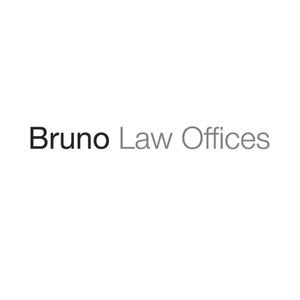 Bruno Law Offices